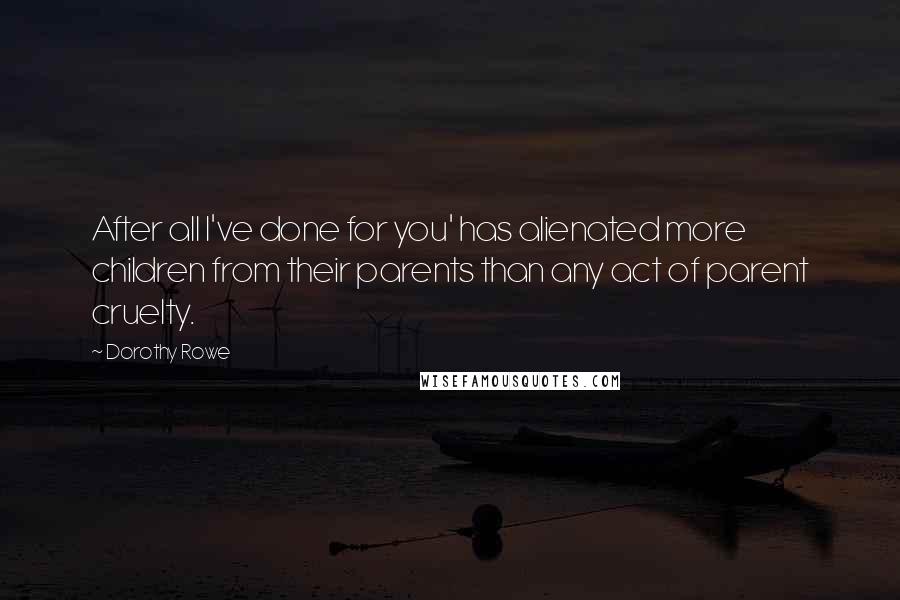 After all I've done for you' has alienated more children from their parents than any act of parent cruelty.

~ Dorothy Rowe

WISEFAMOUSQUOTES.COM